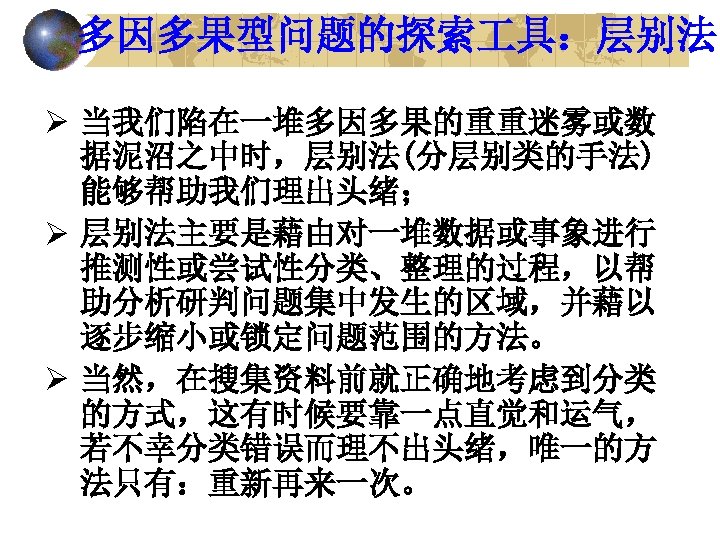 多因多果型问题的探索工具：层别法

➢ 当我们陷在一堆多因多果的重重迷雾或数据泥沼之中时，层别法(分层别类的手法)能够帮助我们理出头绪；

➢ 层别法主要是藉由对一堆数据或事象进行推测性或尝试性分类、整理的过程，以帮助分析研判问题集中发生的区域，并藉以逐步缩小或锁定问题范围的方法。

➢ 当然，在搜集资料前就正确地考虑到分类的方式，这有时候要靠一点直觉和运气，若不幸分类错误而理不出头绪，唯一的方法只有：重新再来一次。